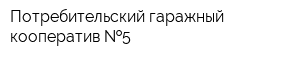 Потребительский гаражный кооператив №5